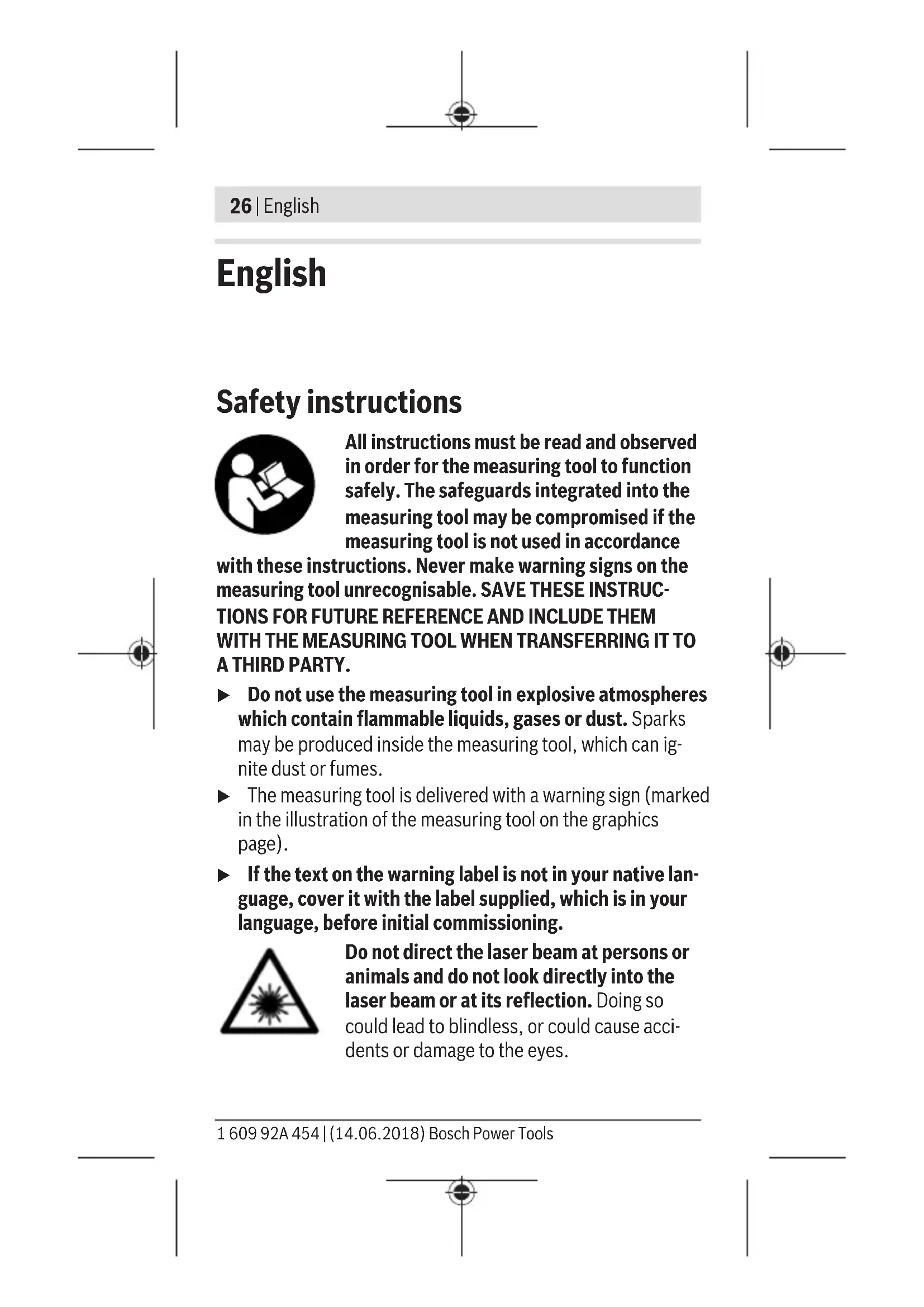 26 | English

English

Safety instructions

All instructions must be read and observed in order for the measuring tool to function safely. The safeguards integrated into the measuring tool may be compromised if the measuring tool is not used in accordance with these instructions. Never make warning signs on the measuring tool unrecognisable. SAVE THESE INSTRUCTIONS FOR FUTURE REFERENCE AND INCLUDE THEM WITH THE MEASURING TOOL WHEN TRANSFERRING IT TO A THIRD PARTY.

▶ Do not use the measuring tool in explosive atmospheres which contain flammable liquids, gases or dust. Sparks may be produced inside the measuring tool, which can ignite dust or fumes.

▶ The measuring tool is delivered with a warning sign (marked in the illustration of the measuring tool on the graphics page).

▶ If the text on the warning label is not in your native language, cover it with the label supplied, which is in your language, before initial commissioning.

Do not direct the laser beam at persons or animals and do not look directly into the laser beam or at its reflection. Doing so could lead to blindless, or could cause accidents or damage to the eyes.

1 609 92A 454 | (14.06.2018) Bosch Power Tools